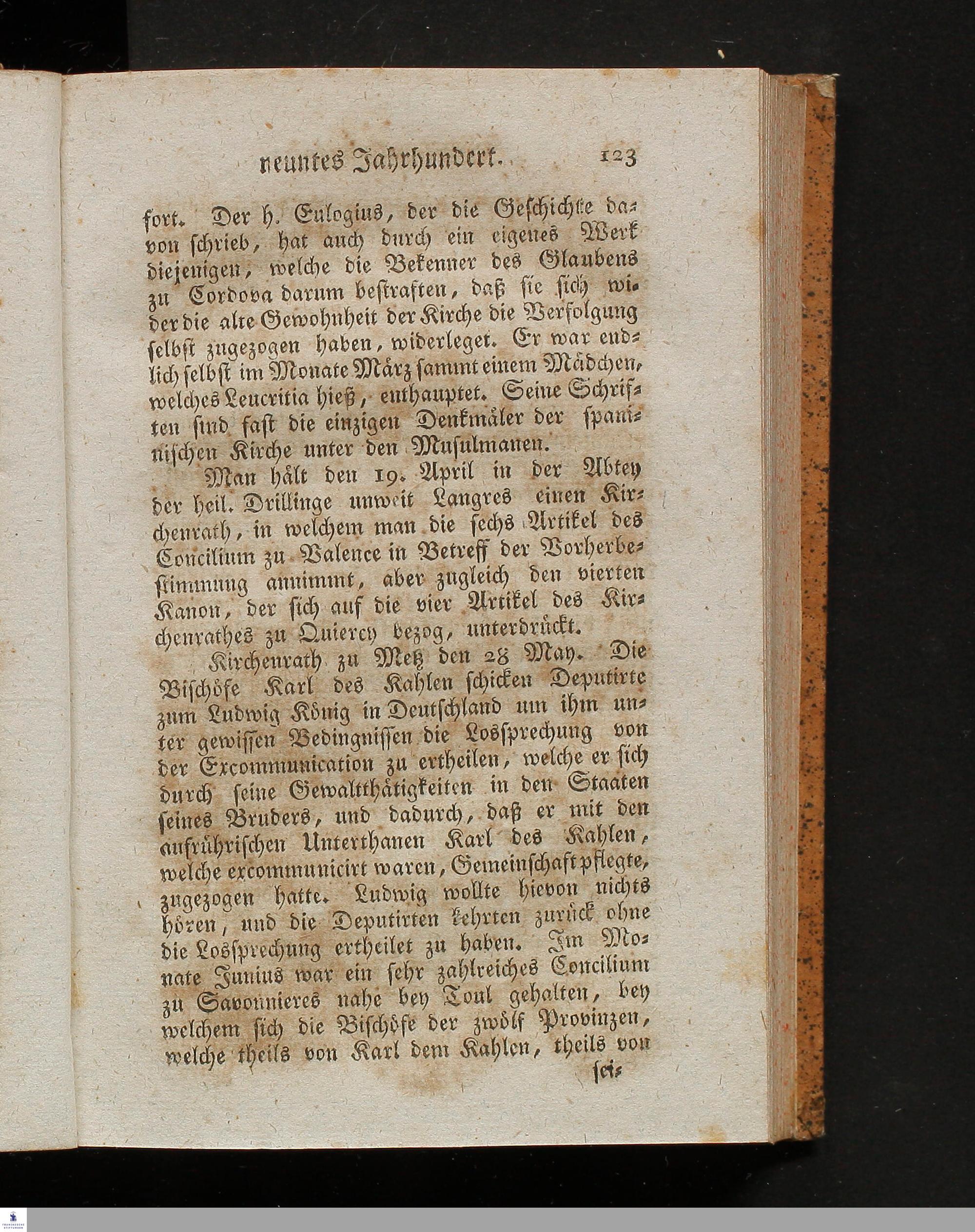 neuntes Jahrhundert. 123

fort. Der h. Eulogius, der die Geschichte davon schrieb, hat auch durch ein eigenes Werk diejenigen, welche die Bekenner des Glaubens zu Cordova darum bestraften, daß sie sich wider die alte Gewohnheit der Kirche die Verfolgung selbst zugezogen haben, widerleget. Er war endlich selbst im Monate März sammt einem Mädchen, welches Leucritia hieß, enthauptet. Seine Schriften sind fast die einzigen Denkmäler der spanischen Kirche unter den Musulmanen.

Man hält den 19. April in der Abtey der heil. Drillinge unweit Langres einen Kirchenrath, in welchem man die sechs Artikel des Concilium zu Valence in Betreff der Vorherbestimmung annimmt, aber zugleich den vierten Kanon, der sich auf die vier Artikel des Kirchenrathes zu Quiercy bezog, unterdrückt.

Kirchenrath zu Metz den 28 May. Die Bischöfe Karl des Kahlen schicken Deputirte zum Ludwig König in Deutschland um ihm unter gewissen Bedingnissen die Lossprechung von der Excommunication zu ertheilen, welche er sich durch seine Gewaltthätigkeiten in den Staaten seines Bruders, und dadurch, daß er mit den aufrührischen Unterthanen Karl des Kahlen, welche excommunicirt waren, Gemeinschaft pflegte, zugezogen hatte. Ludwig wollte hievon nichts hören, und die Deputirten kehrten zurück ohne die Lossprechung ertheilet zu haben. Im Monate Junius war ein sehr zahlreiches Concilium zu Savonnieres nahe bey Toul gehalten, bey welchem sich die Bischöfe der zwölf Provinzen, welche theils von Karl dem Kahlen, theils von sei-